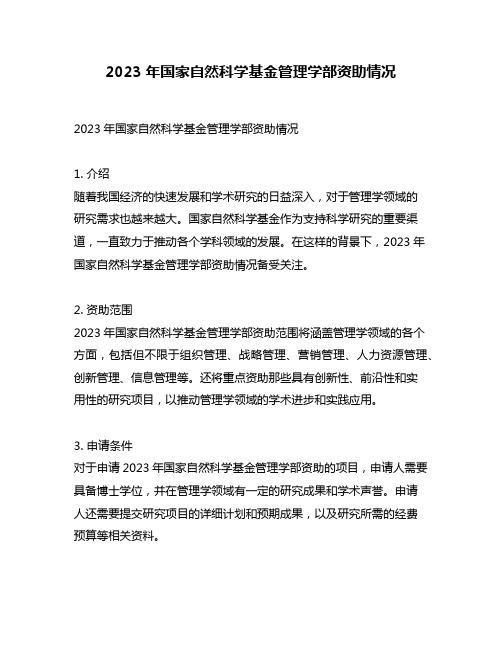 2023 年国家自然科学基金管理学部资助情况

2023 年国家自然科学基金管理学部资助情况

1. 介绍
随着我国经济的快速发展和学术研究的日益深入，对于管理学领域的研究需求也越来越大。国家自然科学基金作为支持科学研究的重要渠道，一直致力于推动各个学科领域的发展。在这样的背景下，2023 年国家自然科学基金管理学部资助情况备受关注。

2. 资助范围
2023 年国家自然科学基金管理学部资助范围将涵盖管理学领域的各个方面，包括但不限于组织管理、战略管理、营销管理、人力资源管理、创新管理、信息管理等。还将重点资助那些具有创新性、前沿性和实用性的研究项目，以推动管理学领域的学术进步和实践应用。

3. 申请条件
对于申请 2023 年国家自然科学基金管理学部资助的项目，申请人需要具备博士学位，并在管理学领域有一定的研究成果和学术声誉。申请人还需要提交研究项目的详细计划和预期成果，以及研究所需的经费预算等相关资料。